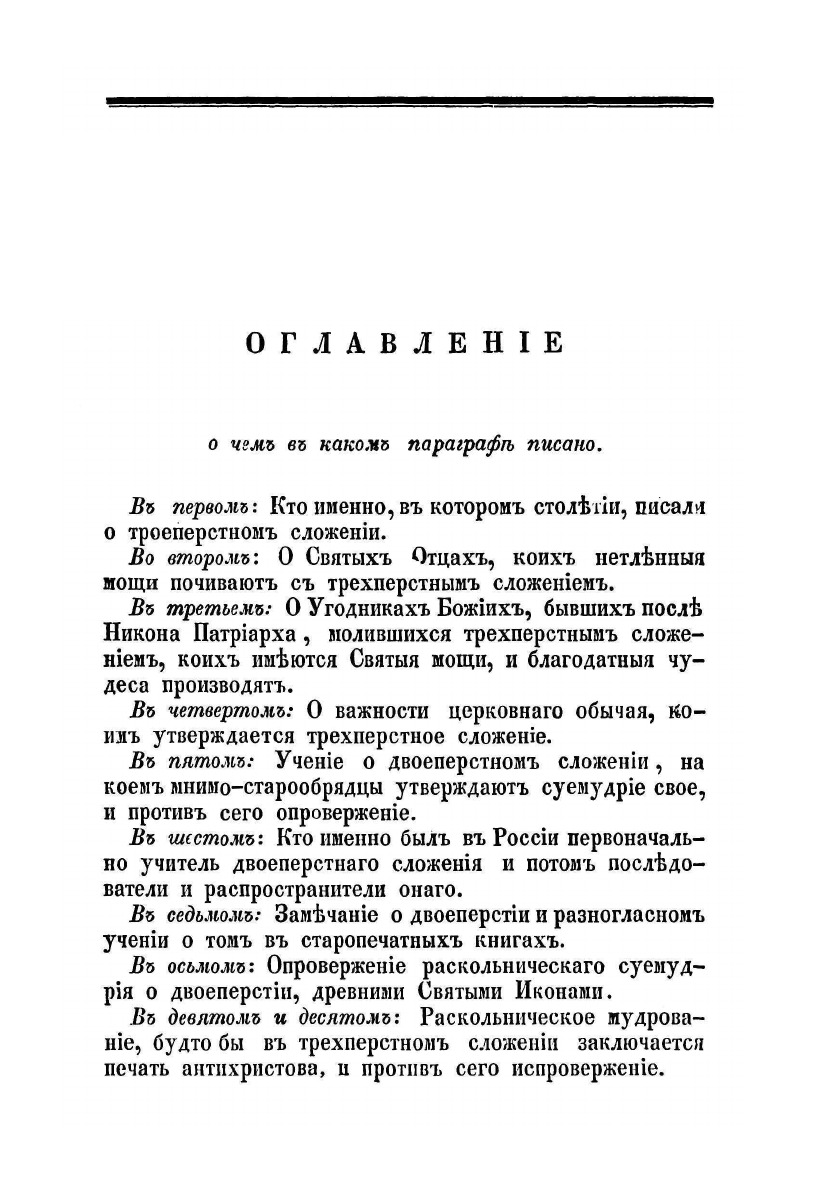 ОГЛАВЛЕНІЕ

о чемъ въ какомъ параграфѣ писано.

Въ первомъ: Кто именно, въ которомъ столѣтіи, писали о троеперстномъ сложеніи.

Во второмъ: О Святыхъ Отцахъ, коихъ нетлѣнныя мощи почиваютъ съ трехперстнымъ сложеніемъ.

Въ третьемъ: О Угодникахъ Божіихъ, бывшихъ послѣ Никона Патріарха, молившихся трехперстнымъ сложеніемъ, коихъ имѣются Святыя мощи, и благодатныя чудеса производятъ.

Въ четвертомъ: О важности церковнаго обычая, коимъ утверждается трехперстное сложеніе.

Въ пятомъ: Ученіе о двоеперстномъ сложеніи, на коемъ мнимо-старообрядцы утверждаютъ суемудріе свое, и противъ сего опроверженіе.

Въ шестомъ: Кто именно былъ въ Россіи первоначально учитель двоеперстнаго сложенія и потомъ послѣдователи и распространители онаго.

Въ седьмомъ: Замѣчаніе о двоеперстіи и разногласномъ ученіи о томъ въ старопечатныхъ книгахъ.

Въ осьмомъ: Опроверженіе раскольническаго суемудрія о двоеперстіи, древними Святыми Иконами.

Въ девятомъ и десятомъ: Раскольническое мудрованіе, будто бы въ трехперстномъ сложеніи заключается печать антихристова, и противъ сего испроверженіе.